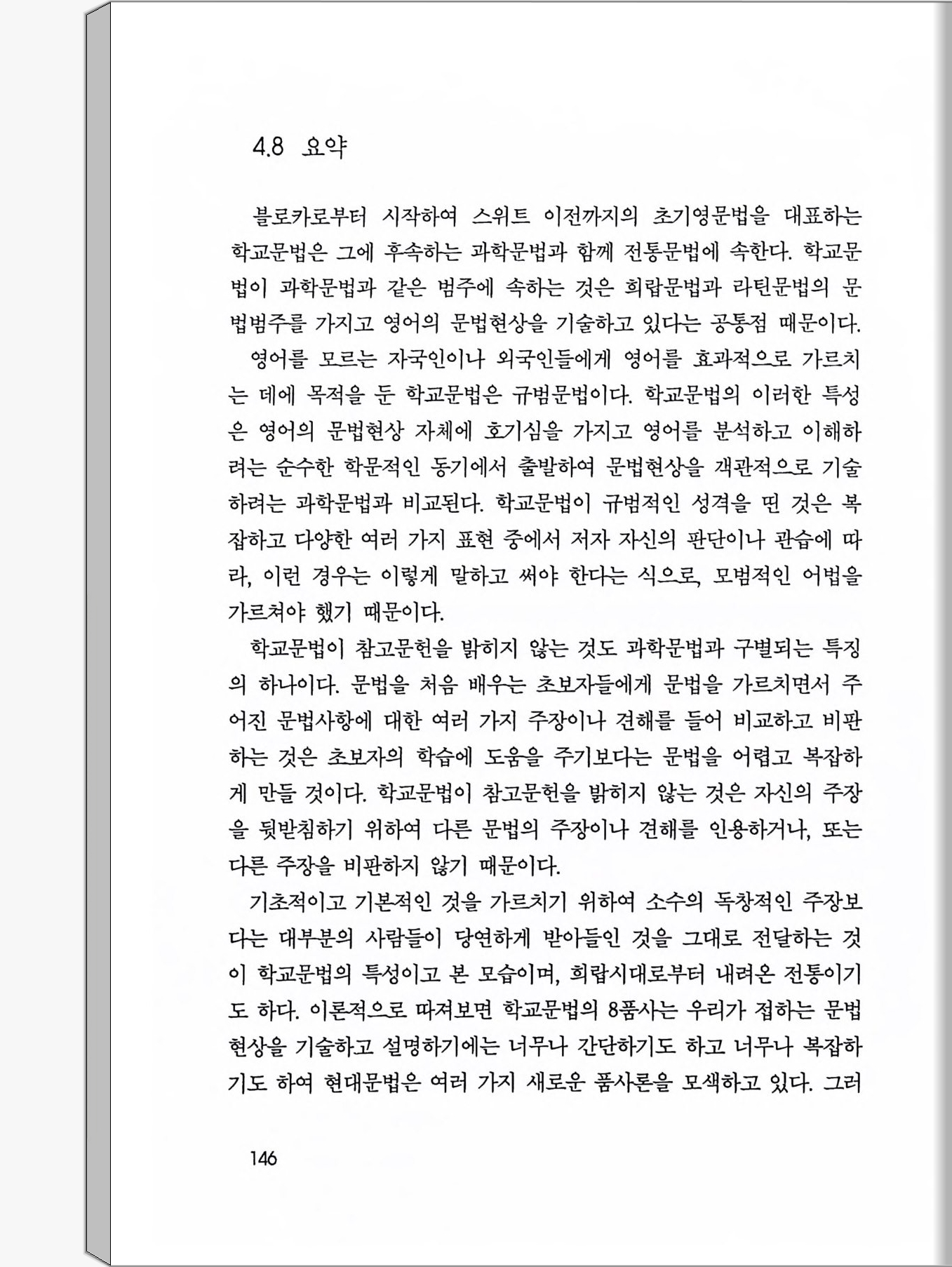 4.8 요약

블로카로부터 시작하여 스위트 이전까지의 초기영문법을 대표하는 학교문법은 그에 후속하는 과학문법과 함께 전통문법에 속한다. 학교문법이 과학문법과 같은 범주에 속하는 것은 희랍문법과 라틴문법의 문법범주를 가지고 영어의 문법현상을 기술하고 있다는 공통점 때문이다.

영어를 모르는 자국인이나 외국인들에게 영어를 효과적으로 가르치는 데에 목적을 둔 학교문법은 규범문법이다. 학교문법의 이러한 특성은 영어의 문법현상 자체에 호기심을 가지고 영어를 분석하고 이해하려는 순수한 학문적인 동기에서 출발하여 문법현상을 객관적으로 기술하려는 과학문법과 비교된다. 학교문법이 규범적인 성격을 띤 것은 복잡하고 다양한 여러 가지 표현 중에서 저자 자신의 판단이나 관습에 따라, 이런 경우는 이렇게 말하고 써야 한다는 식으로, 모범적인 어법을 가르쳐야 했기 때문이다.

학교문법이 참고문헌을 밝히지 않는 것도 과학문법과 구별되는 특징의 하나이다. 문법을 처음 배우는 초보자들에게 문법을 가르치면서 주어진 문법사항에 대한 여러 가지 주장이나 견해를 들어 비교하고 비판하는 것은 초보자의 학습에 도움을 주기보다는 문법을 어렵고 복잡하게 만들 것이다. 학교문법이 참고문헌을 밝히지 않는 것은 자신의 주장을 뒷받침하기 위하여 다른 문법의 주장이나 견해를 인용하거나, 또는 다른 주장을 비판하지 않기 때문이다.

기초적이고 기본적인 것을 가르치기 위하여 소수의 독창적인 주장보다는 대부분의 사람들이 당연하게 받아들인 것을 그대로 전달하는 것이 학교문법의 특성이고 본 모습이며, 희랍시대로부터 내려온 전통이기도 하다. 이론적으로 따져보면 학교문법의 8품사는 우리가 접하는 문법현상을 기술하고 설명하기에는 너무나 간단하기도 하고 너무나 복잡하기도 하여 현대문법은 여러 가지 새로운 품사론을 모색하고 있다. 그러

146